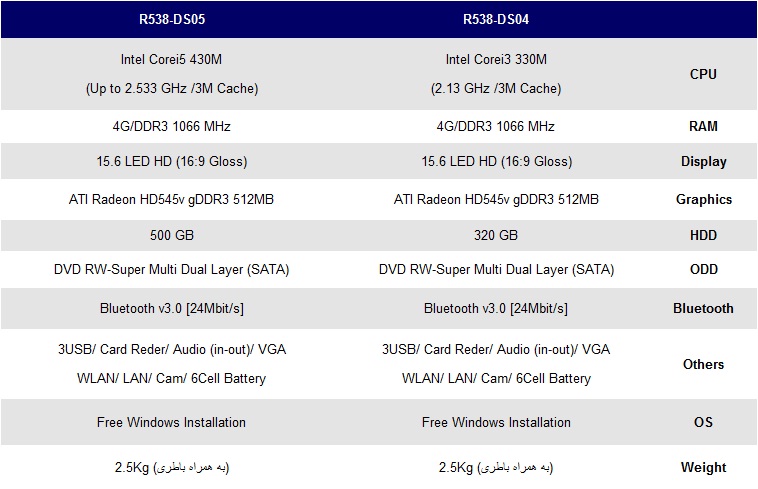 | R538-DS05 | R538-DS04 | |
|---|---|---|
| Intel Corei5 430M (Up to 2.533 GHz /3M Cache) | Intel Corei3 330M (2.13 GHz /3M Cache) | CPU |
| 4G/DDR3 1066 MHz | 4G/DDR3 1066 MHz | RAM |
| 15.6 LED HD (16:9 Gloss) | 15.6 LED HD (16:9 Gloss) | Display |
| ATI Radeon HD545v gDDR3 512MB | ATI Radeon HD545v gDDR3 512MB | Graphics |
| 500 GB | 320 GB | HDD |
| DVD RW-Super Multi Dual Layer (SATA) | DVD RW-Super Multi Dual Layer (SATA) | ODD |
| Bluetooth v3.0 [24Mbit/s] | Bluetooth v3.0 [24Mbit/s] | Bluetooth |
| 3USB/ Card Reder/ Audio (in-out)/ VGA WLAN/ LAN/ Cam/ 6Cell Battery | 3USB/ Card Reder/ Audio (in-out)/ VGA WLAN/ LAN/ Cam/ 6Cell Battery | Others |
| Free Windows Installation | Free Windows Installation | OS |
| 2.5Kg (به همراه باطری) | 2.5Kg (به همراه باطری) | Weight |